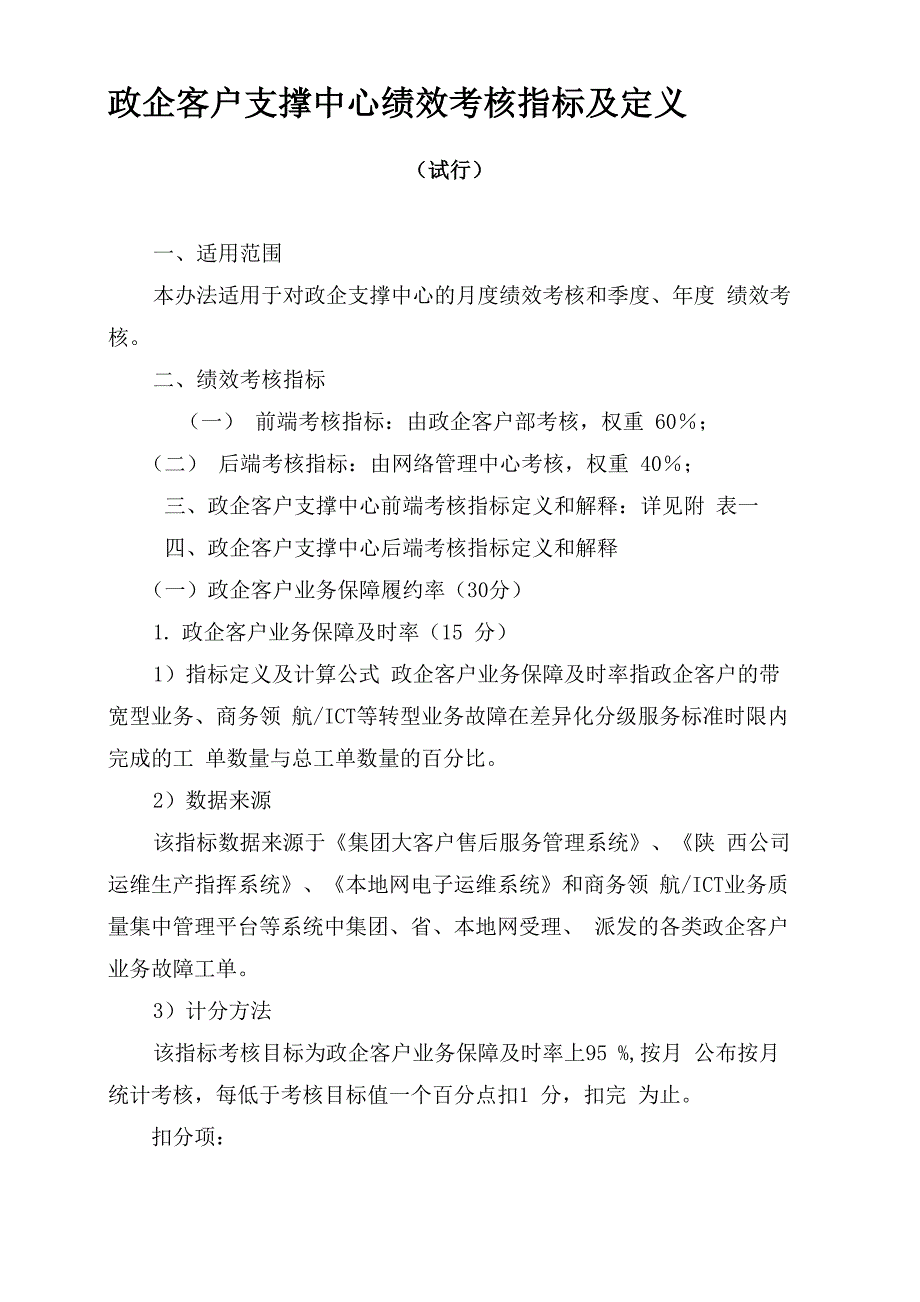 政企客户支撑中心绩效考核指标及定义

（试行）

一、适用范围

本办法适用于对政企支撑中心的月度绩效考核和季度、年度 绩效考核。

二、绩效考核指标

（一） 前端考核指标：由政企客户部考核，权重 60%；

（二） 后端考核指标：由网络管理中心考核，权重 40%；

三、政企客户支撑中心前端考核指标定义和解释：详见附 表一

四、政企客户支撑中心后端考核指标定义和解释

（一）政企客户业务保障履约率（30分）

1. 政企客户业务保障及时率（15 分）

1）指标定义及计算公式 政企客户业务保障及时率指政企客户的带宽型业务、商务领 航/ICT等转型业务故障在差异化分级服务标准时限内完成的工 单数量与总工单数量的百分比。

2）数据来源

该指标数据来源于《集团大客户售后服务管理系统》、《陕 西公司运维生产指挥系统》、《本地网电子运维系统》和商务领 航/ICT业务质量集中管理平台等系统中集团、省、本地网受理、 派发的各类政企客户业务故障工单。

3）计分方法

该指标考核目标为政企客户业务保障及时率上95 %,按月 公布按月统计考核，每低于考核目标值一个百分点扣1 分，扣完 为止。

扣分项：